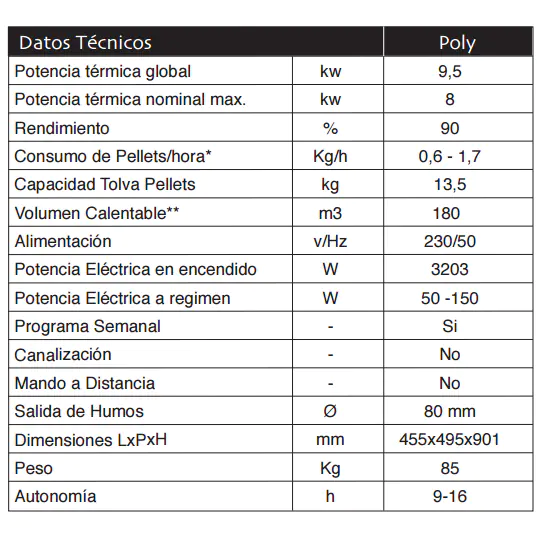 | Datos Técnicos | | Poly |
|---|---|---|
| Potencia térmica global | kw | 9,5 |
| Potencia térmica nominal max. | kw | 8 |
| Rendimiento | % | 90 |
| Consumo de Pellets/hora* | Kg/h | 0,6 - 1,7 |
| Capacidad Tolva Pellets | kg | 13,5 |
| Volumen Calentable** | m3 | 180 |
| Alimentación | v/Hz | 230/50 |
| Potencia Eléctrica en encendido | W | 3203 |
| Potencia Eléctrica a regimen | W | 50 -150 |
| Programa Semanal | - | Si |
| Canalización | - | No |
| Mando a Distancia | - | No |
| Salida de Humos | Ø | 80 mm |
| Dimensiones LxPxH | mm | 455x495x901 |
| Peso | Kg | 85 |
| Autonomía | h | 9-16 |